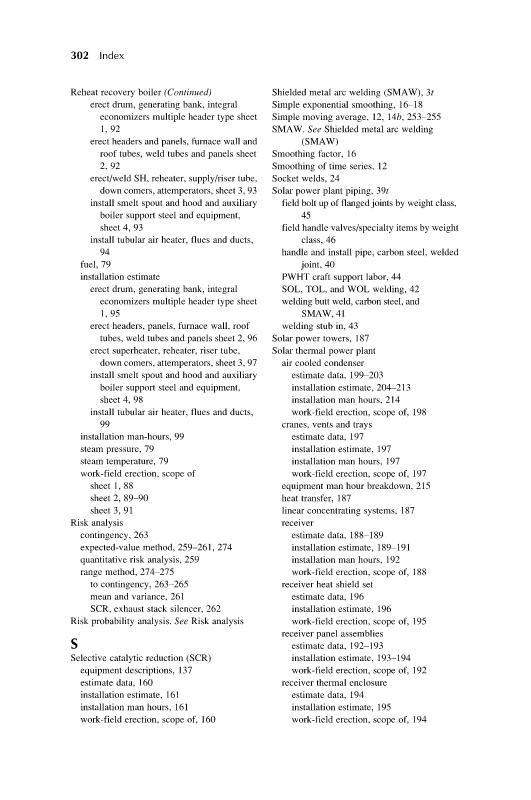 302 Index

Reheat recovery boiler (Continued)
erect drum, generating bank, integral economizers multiple header type sheet 1, 92
erect headers and panels, furnace wall and roof tubes, weld tubes and panels sheet 2, 92
erect/weld SH, reheater, supply/riser tube, down comers, attemperators, sheet 3, 93
install smelt spout and hood and auxiliary boiler support steel and equipment, sheet 4, 93
install tubular air heater, flues and ducts, 94
fuel, 79
installation estimate
erect drum, generating bank, integral economizers multiple header type sheet 1, 95
erect headers, panels, furnace wall, roof tubes, weld tubes and panels sheet 2, 96
erect superheater, reheater, riser tube, down comers, attemperators, sheet 3, 97
install smelt spout and hood and auxiliary boiler support steel and equipment, sheet 4, 98
install tubular air heater, flues and ducts, 99
installation man-hours, 99
steam pressure, 79
steam temperature, 79
work-field erection, scope of
sheet 1, 88
sheet 2, 89–90
sheet 3, 91
Risk analysis
contingency, 263
expected-value method, 259–261, 274
quantitative risk analysis, 259
range method, 274–275
to contingency, 263–265
mean and variance, 261
SCR, exhaust stack silencer, 262
Risk probability analysis. See Risk analysis

S
Selective catalytic reduction (SCR)
equipment descriptions, 137
estimate data, 160
installation estimate, 161
installation man hours, 161
work-field erection, scope of, 160

Shielded metal arc welding (SMAW), 3t
Simple exponential smoothing, 16–18
Simple moving average, 12, 14b, 253–255
SMAW. See Shielded metal arc welding (SMAW)
Smoothing factor, 16
Smoothing of time series, 12
Socket welds, 24
Solar power plant piping, 39t
field bolt up of flanged joints by weight class, 45
field handle valves/specialty items by weight class, 46
handle and install pipe, carbon steel, welded joint, 40
PWHT craft support labor, 44
SOL, TOL, and WOL welding, 42
welding butt weld, carbon steel, and SMAW, 41
welding stub in, 43
Solar power towers, 187
Solar thermal power plant
air cooled condenser
estimate data, 199–203
installation estimate, 204–213
installation man hours, 214
work-field erection, scope of, 198
cranes, vents and trays
estimate data, 197
installation estimate, 197
installation man hours, 197
work-field erection, scope of, 197
equipment man hour breakdown, 215
heat transfer, 187
linear concentrating systems, 187
receiver
estimate data, 188–189
installation estimate, 189–191
installation man hours, 192
work-field erection, scope of, 188
receiver heat shield set
estimate data, 196
installation estimate, 196
work-field erection, scope of, 195
receiver panel assemblies
estimate data, 192–193
installation estimate, 193–194
work-field erection, scope of, 192
receiver thermal enclosure
estimate data, 194
installation estimate, 195
work-field erection, scope of, 194